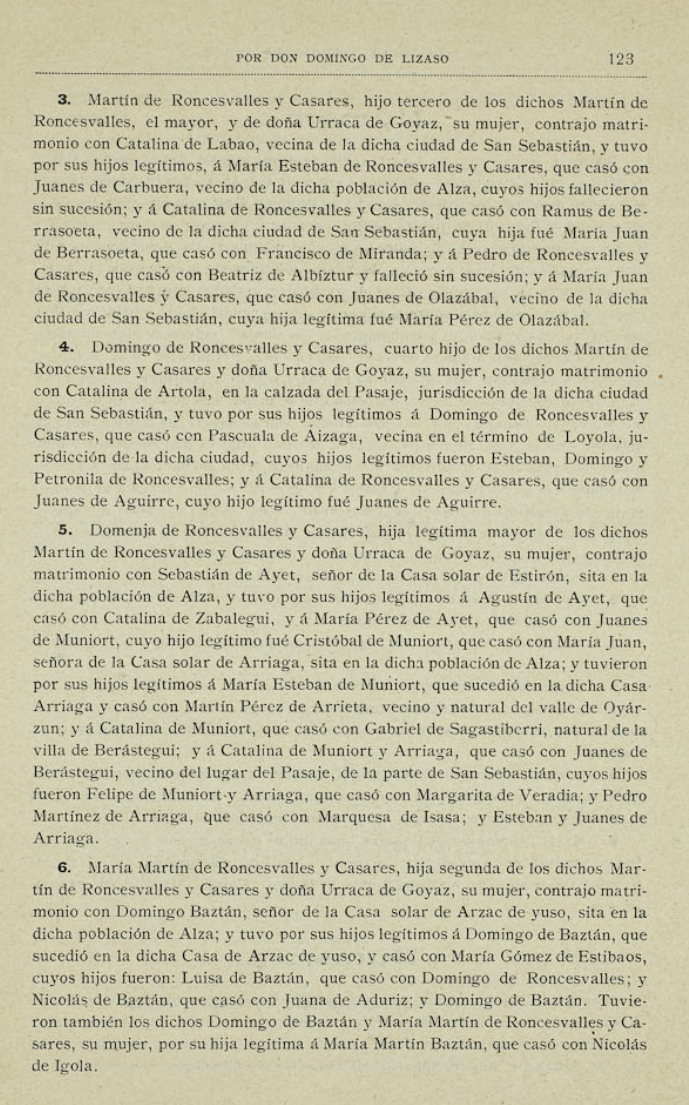 POR DON DOMINGO DE LIZASO 123

3. Martín de Roncesvalles y Casares, hijo tercero de los dichos Martín de Roncesvalles, el mayor, y de doña Urraca de Goyaz, su mujer, contrajo matrimonio con Catalina de Labao, vecina de la dicha ciudad de San Sebastián, y tuvo por sus hijos legítimos, á María Esteban de Roncesvalles y Casares, que casó con Juanes de Carbuera, vecino de la dicha población de Alza, cuyos hijos fallecieron sin sucesión; y á Catalina de Roncesvalles y Casares, que casó con Ramus de Berrasoeta, vecino de la dicha ciudad de San Sebastián, cuya hija fué María Juan de Berrasoeta, que casó con Francisco de Miranda; y á Pedro de Roncesvalles y Casares, que casó con Beatriz de Albíztur y falleció sin sucesión; y á María Juan de Roncesvalles y Casares, que casó con Juanes de Olazábal, vecino de la dicha ciudad de San Sebastián, cuya hija legítima fué María Pérez de Olazábal.

4. Domingo de Roncesvalles y Casares, cuarto hijo de los dichos Martín de Roncesvalles y Casares y doña Urraca de Goyaz, su mujer, contrajo matrimonio con Catalina de Artola, en la calzada del Pasaje, jurisdicción de la dicha ciudad de San Sebastián, y tuvo por sus hijos legítimos á Domingo de Roncesvalles y Casares, que casó con Pascuala de Aizaga, vecina en el término de Loyola, jurisdicción de la dicha ciudad, cuyos hijos legítimos fueron Esteban, Domingo y Petronila de Roncesvalles; y á Catalina de Roncesvalles y Casares, que casó con Juanes de Aguirre, cuyo hijo legítimo fué Juanes de Aguirre.

5. Domenja de Roncesvalles y Casares, hija legítima mayor de los dichos Martín de Roncesvalles y Casares y doña Urraca de Goyaz, su mujer, contrajo matrimonio con Sebastián de Ayet, señor de la Casa solar de Estirón, sita en la dicha población de Alza, y tuvo por sus hijos legítimos á Agustín de Ayet, que casó con Catalina de Zabalegui, y á María Pérez de Ayet, que casó con Juanes de Muniort, cuyo hijo legítimo fué Cristóbal de Muniort, que casó con María Juan, señora de la Casa solar de Arriaga, sita en la dicha población de Alza; y tuvieron por sus hijos legítimos á María Esteban de Muniort, que sucedió en la dicha Casa Arriaga y casó con Martín Pérez de Arrieta, vecino y natural del valle de Oyárzun; y á Catalina de Muniort, que casó con Gabriel de Sagastiberri, natural de la villa de Berástegui; y á Catalina de Muniort y Arriaga, que casó con Juanes de Berástegui, vecino del lugar del Pasaje, de la parte de San Sebastián, cuyos hijos fueron Felipe de Muniort y Arriaga, que casó con Margarita de Veradia; y Pedro Martínez de Arriaga, que casó con Marquesa de Isasa; y Esteban y Juanes de Arriaga.

6. María Martín de Roncesvalles y Casares, hija segunda de los dichos Martín de Roncesvalles y Casares y doña Urraca de Goyaz, su mujer, contrajo matrimonio con Domingo Baztán, señor de la Casa solar de Arzac de yuso, sita en la dicha población de Alza; y tuvo por sus hijos legítimos á Domingo de Baztán, que sucedió en la dicha Casa de Arzac de yuso, y casó con María Gómez de Estibaos, cuyos hijos fueron: Luisa de Baztán, que casó con Domingo de Roncesvalles; y Nicolás de Baztán, que casó con Juana de Aduriz; y Domingo de Baztán. Tuvieron también los dichos Domingo de Baztán y María Martín de Roncesvalles y Casares, su mujer, por su hija legítima á María Martín Baztán, que casó con Nicolás de Igola.